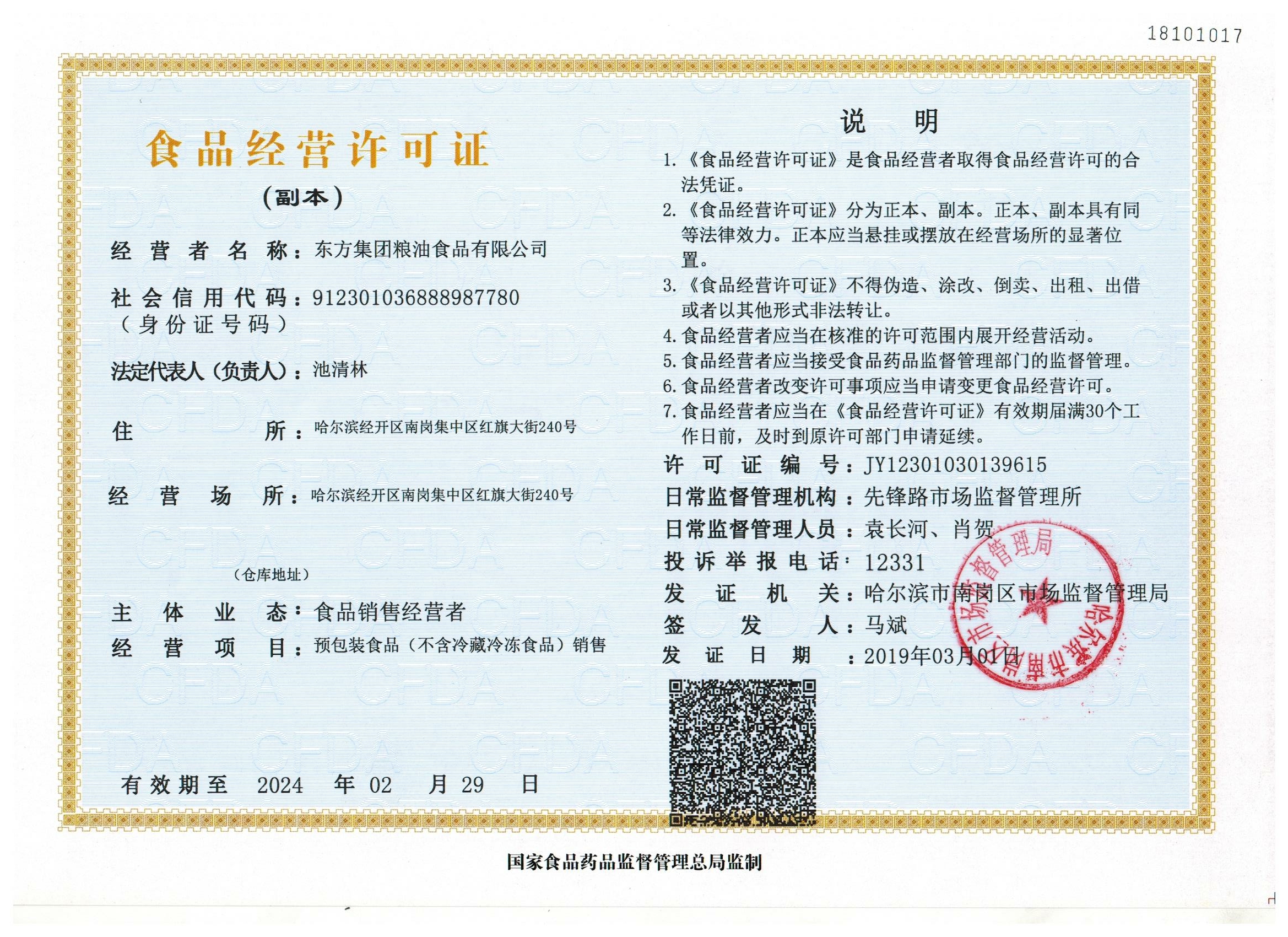 18101017

食品经营许可证

（副本）

经营者名称：东方集团粮油食品有限公司

社会信用代码：912301036888987780
（身份证号码）

法定代表人（负责人）：池清林

住所：哈尔滨经开区南岗集中区红旗大街240号

经营场所：哈尔滨经开区南岗集中区红旗大街240号

（仓库地址）

主体业态：食品销售经营者

经营项目：预包装食品（不含冷藏冷冻食品）销售

有效期至 2024 年 02 月 29 日

说明

1.《食品经营许可证》是食品经营者取得食品经营许可的合法凭证。
2.《食品经营许可证》分为正本、副本。正本、副本具有同等法律效力。正本应当悬挂或摆放在经营场所的显著位置。
3.《食品经营许可证》不得伪造、涂改、倒卖、出租、出借或者以其他形式非法转让。
4.食品经营者应当在核准的许可范围内展开经营活动。
5.食品经营者应当接受食品药品监督管理部门的监督管理。
6.食品经营者改变许可事项应当申请变更食品经营许可。
7.食品经营者应当在《食品经营许可证》有效期届满30个工作日前，及时到原许可部门申请延续。

许可证编号：JY12301030139615
日常监督管理机构：先锋路市场监督管理所
日常监督管理人员：袁长河、肖贺
投诉举报电话：12331
发证机关：哈尔滨市南岗区市场监督管理局
签发人：马斌
发证日期：2019年03月01日

哈尔滨市南岗区市场监督管理局

国家食品药品监督管理总局监制